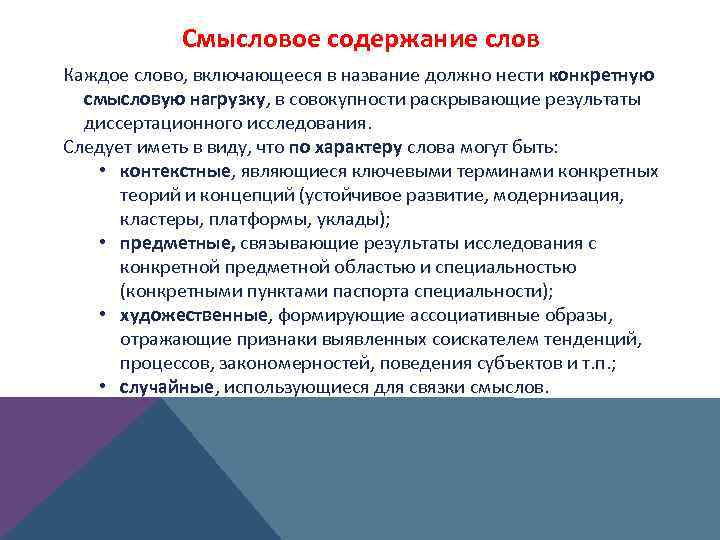 Смысловое содержание слов

Каждое слово, включающееся в название должно нести конкретную смысловую нагрузку, в совокупности раскрывающие результаты диссертационного исследования.

Следует иметь в виду, что по характеру слова могут быть:

• контекстные, являющиеся ключевыми терминами конкретных теорий и концепций (устойчивое развитие, модернизация, кластеры, платформы, уклады);
• предметные, связывающие результаты исследования с конкретной предметной областью и специальностью (конкретными пунктами паспорта специальности);
• художественные, формирующие ассоциативные образы, отражающие признаки выявленных соискателем тенденций, процессов, закономерностей, поведения субъектов и т.п.;
• случайные, использующиеся для связки смыслов.